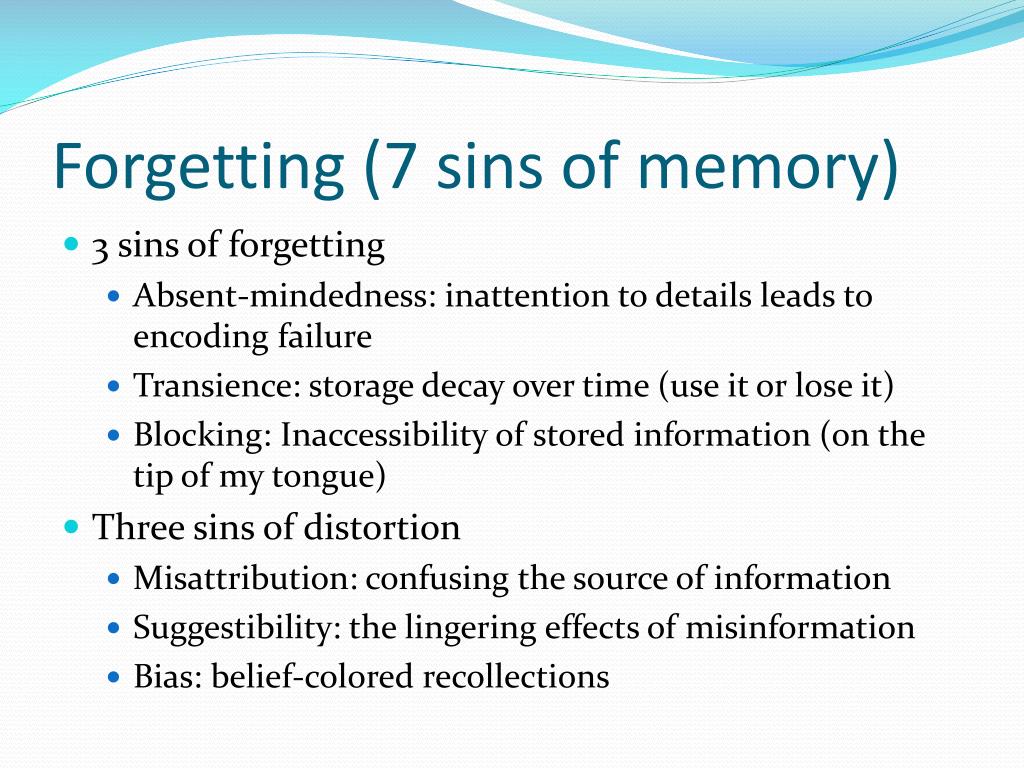 Forgetting (7 sins of memory)

- 3 sins of forgetting
  - Absent-mindedness: inattention to details leads to encoding failure
  - Transience: storage decay over time (use it or lose it)
  - Blocking: Inaccessibility of stored information (on the tip of my tongue)
- Three sins of distortion
  - Misattribution: confusing the source of information
  - Suggestibility: the lingering effects of misinformation
  - Bias: belief-colored recollections